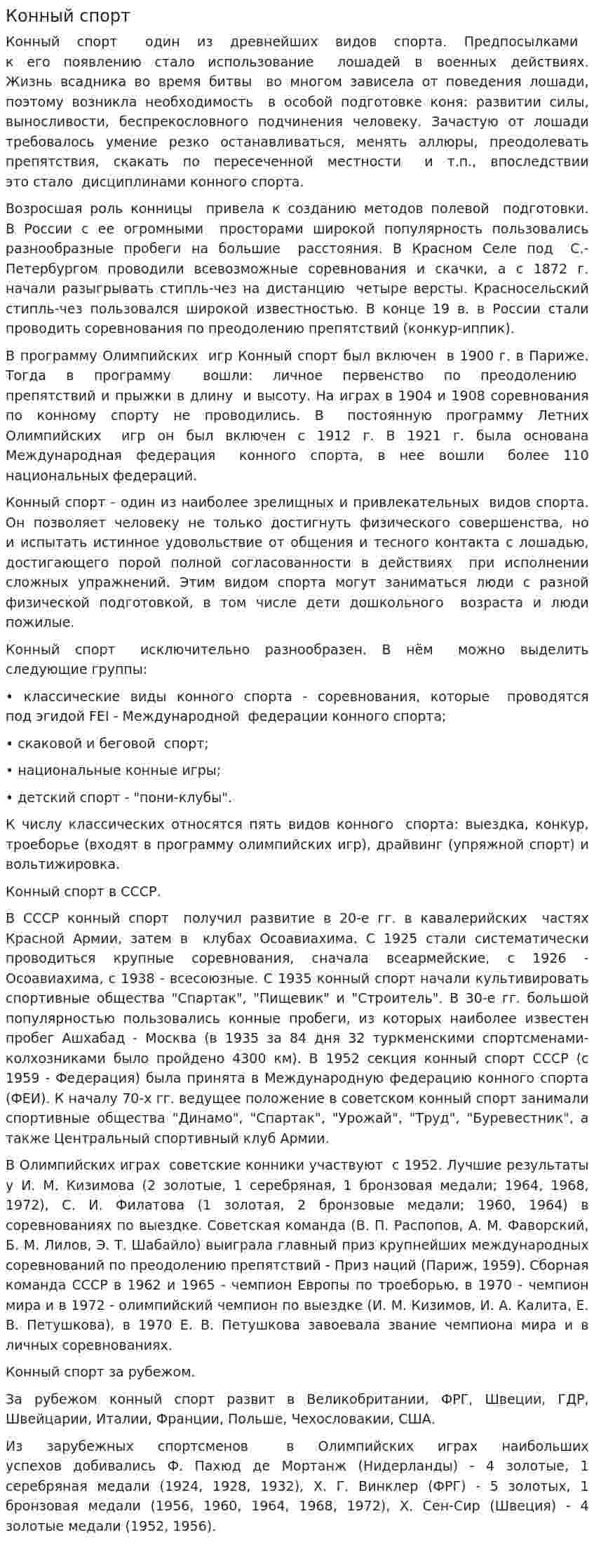 Конный спорт

Конный спорт один из древнейших видов спорта. Предпосылками к его появлению стало использование лошадей в военных действиях. Жизнь всадника во время битвы во многом зависела от поведения лошади, поэтому возникла необходимость в особой подготовке коня: развитии силы, выносливости, беспрекословного подчинения человеку. Зачастую от лошади требовалось умение резко останавливаться, менять аллюры, преодолевать препятствия, скакать по пересеченной местности и т.п., впоследствии это стало дисциплинами конного спорта.

Возросшая роль конницы привела к созданию методов полевой подготовки. В России с ее огромными просторами широкой популярность пользовались разнообразные пробеги на большие расстояния. В Красном Селе под С.-Петербургом проводили всевозможные соревнования и скачки, а с 1872 г. начали разыгрывать стипль-чез на дистанцию четыре версты. Красносельский стипль-чез пользовался широкой известностью. В конце 19 в. в России стали проводить соревнования по преодолению препятствий (конкур-иппик).

В программу Олимпийских игр Конный спорт был включен в 1900 г. в Париже. Тогда в программу вошли: личное первенство по преодолению препятствий и прыжки в длину и высоту. На играх в 1904 и 1908 соревнования по конному спорту не проводились. В постоянную программу Летних Олимпийских игр он был включен с 1912 г. В 1921 г. была основана Международная федерация конного спорта, в нее вошли более 110 национальных федераций.

Конный спорт - один из наиболее зрелищных и привлекательных видов спорта. Он позволяет человеку не только достигнуть физического совершенства, но и испытать истинное удовольствие от общения и тесного контакта с лошадью, достигающего порой полной согласованности в действиях при исполнении сложных упражнений. Этим видом спорта могут заниматься люди с разной физической подготовкой, в том числе дети дошкольного возраста и люди пожилые.

Конный спорт исключительно разнообразен. В нём можно выделить следующие группы:

• классические виды конного спорта - соревнования, которые проводятся под эгидой FEI - Международной федерации конного спорта;

• скаковой и беговой спорт;

• национальные конные игры;

• детский спорт - "пони-клубы".

К числу классических относятся пять видов конного спорта: выездка, конкур, троеборье (входят в программу олимпийских игр), драйвинг (упряжной спорт) и вольтижировка.

Конный спорт в СССР.

В СССР конный спорт получил развитие в 20-е гг. в кавалерийских частях Красной Армии, затем в клубах Осоавиахима. С 1925 стали систематически проводиться крупные соревнования, сначала всеармейские, с 1926 - Осоавиахима, с 1938 - всесоюзные. С 1935 конный спорт начали культивировать спортивные общества "Спартак", "Пищевик" и "Строитель". В 30-е гг. большой популярностью пользовались конные пробеги, из которых наиболее известен пробег Ашхабад - Москва (в 1935 за 84 дня 32 туркменскими спортсменами-колхозниками было пройдено 4300 км). В 1952 секция конный спорт СССР (с 1959 - Федерация) была принята в Международную федерацию конного спорта (ФЕИ). К началу 70-х гг. ведущее положение в советском конный спорт занимали спортивные общества "Динамо", "Спартак", "Урожай", "Труд", "Буревестник", а также Центральный спортивный клуб Армии.

В Олимпийских играх советские конники участвуют с 1952. Лучшие результаты у И. М. Кизимова (2 золотые, 1 серебряная, 1 бронзовая медали; 1964, 1968, 1972), С. И. Филатова (1 золотая, 2 бронзовые медали; 1960, 1964) в соревнованиях по выездке. Советская команда (В. П. Распопов, А. М. Фаворский, Б. М. Лилов, Э. Т. Шабайло) выиграла главный приз крупнейших международных соревнований по преодолению препятствий - Приз наций (Париж, 1959). Сборная команда СССР в 1962 и 1965 - чемпион Европы по троеборью, в 1970 - чемпион мира и в 1972 - олимпийский чемпион по выездке (И. М. Кизимов, И. А. Калита, Е. В. Петушкова), в 1970 Е. В. Петушкова завоевала звание чемпиона мира и в личных соревнованиях.

Конный спорт за рубежом.

За рубежом конный спорт развит в Великобритании, ФРГ, Швеции, ГДР, Швейцарии, Италии, Франции, Польше, Чехословакии, США.

Из зарубежных спортсменов в Олимпийских играх наибольших успехов добивались Ф. Пахюд де Мортанж (Нидерланды) - 4 золотые, 1 серебряная медали (1924, 1928, 1932), Х. Г. Винклер (ФРГ) - 5 золотых, 1 бронзовая медали (1956, 1960, 1964, 1968, 1972), Х. Сен-Сир (Швеция) - 4 золотые медали (1952, 1956).